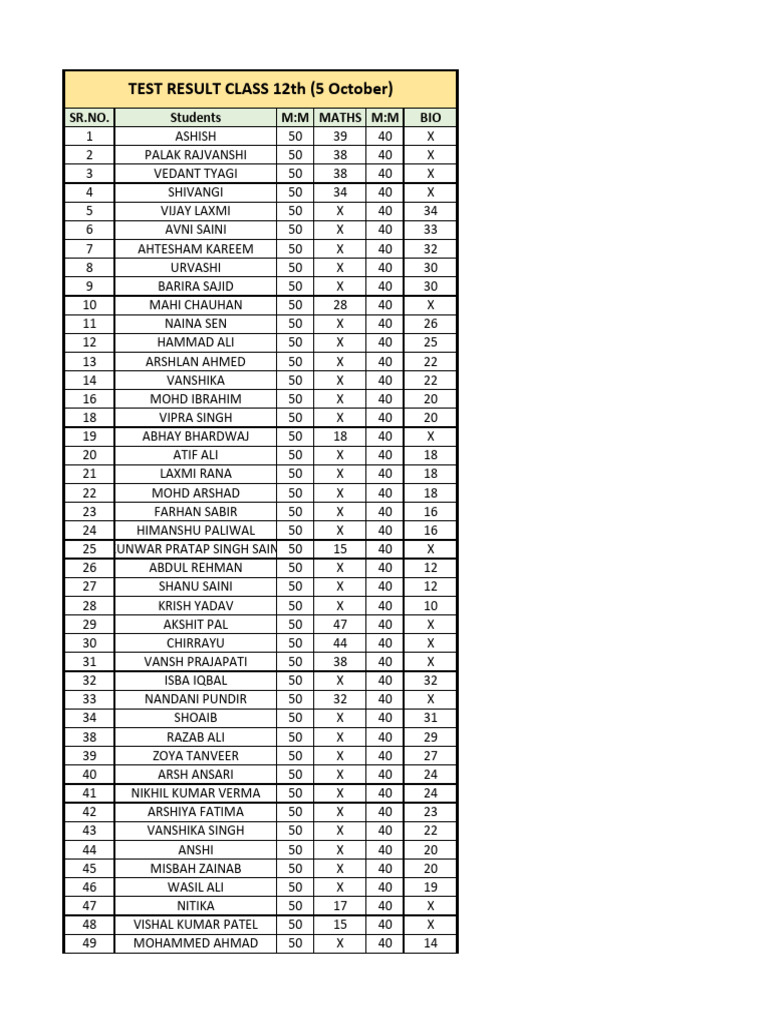 TEST RESULT CLASS 12th (5 October)

| SR.NO. | Students | M:M | MATHS | M:M | BIO |
|---|---|---|---|---|---|
| 1 | ASHISH | 50 | 39 | 40 | X |
| 2 | PALAK RAJVANSHI | 50 | 38 | 40 | X |
| 3 | VEDANT TYAGI | 50 | 38 | 40 | X |
| 4 | SHIVANGI | 50 | 34 | 40 | X |
| 5 | VIJAY LAXMI | 50 | X | 40 | 34 |
| 6 | AVNI SAINI | 50 | X | 40 | 33 |
| 7 | AHTESHAM KAREEM | 50 | X | 40 | 32 |
| 8 | URVASHI | 50 | X | 40 | 30 |
| 9 | BARIRA SAJID | 50 | X | 40 | 30 |
| 10 | MAHI CHAUHAN | 50 | 28 | 40 | X |
| 11 | NAINA SEN | 50 | X | 40 | 26 |
| 12 | HAMMAD ALI | 50 | X | 40 | 25 |
| 13 | ARSHLAN AHMED | 50 | X | 40 | 22 |
| 14 | VANSHIKA | 50 | X | 40 | 22 |
| 16 | MOHD IBRAHIM | 50 | X | 40 | 20 |
| 18 | VIPRA SINGH | 50 | X | 40 | 20 |
| 19 | ABHAY BHARDWAJ | 50 | 18 | 40 | X |
| 20 | ATIF ALI | 50 | X | 40 | 18 |
| 21 | LAXMI RANA | 50 | X | 40 | 18 |
| 22 | MOHD ARSHAD | 50 | X | 40 | 18 |
| 23 | FARHAN SABIR | 50 | X | 40 | 16 |
| 24 | HIMANSHU PALIWAL | 50 | X | 40 | 16 |
| 25 | UNWAR PRATAP SINGH SAIN | 50 | 15 | 40 | X |
| 26 | ABDUL REHMAN | 50 | X | 40 | 12 |
| 27 | SHANU SAINI | 50 | X | 40 | 12 |
| 28 | KRISH YADAV | 50 | X | 40 | 10 |
| 29 | AKSHIT PAL | 50 | 47 | 40 | X |
| 30 | CHIRRAYU | 50 | 44 | 40 | X |
| 31 | VANSH PRAJAPATI | 50 | 38 | 40 | X |
| 32 | ISBA IQBAL | 50 | X | 40 | 32 |
| 33 | NANDANI PUNDIR | 50 | 32 | 40 | X |
| 34 | SHOAIB | 50 | X | 40 | 31 |
| 38 | RAZAB ALI | 50 | X | 40 | 29 |
| 39 | ZOYA TANVEER | 50 | X | 40 | 27 |
| 40 | ARSH ANSARI | 50 | X | 40 | 24 |
| 41 | NIKHIL KUMAR VERMA | 50 | X | 40 | 24 |
| 42 | ARSHIYA FATIMA | 50 | X | 40 | 23 |
| 43 | VANSHIKA SINGH | 50 | X | 40 | 22 |
| 44 | ANSHI | 50 | X | 40 | 20 |
| 45 | MISBAH ZAINAB | 50 | X | 40 | 20 |
| 46 | WASIL ALI | 50 | X | 40 | 19 |
| 47 | NITIKA | 50 | 17 | 40 | X |
| 48 | VISHAL KUMAR PATEL | 50 | 15 | 40 | X |
| 49 | MOHAMMED AHMAD | 50 | X | 40 | 14 |